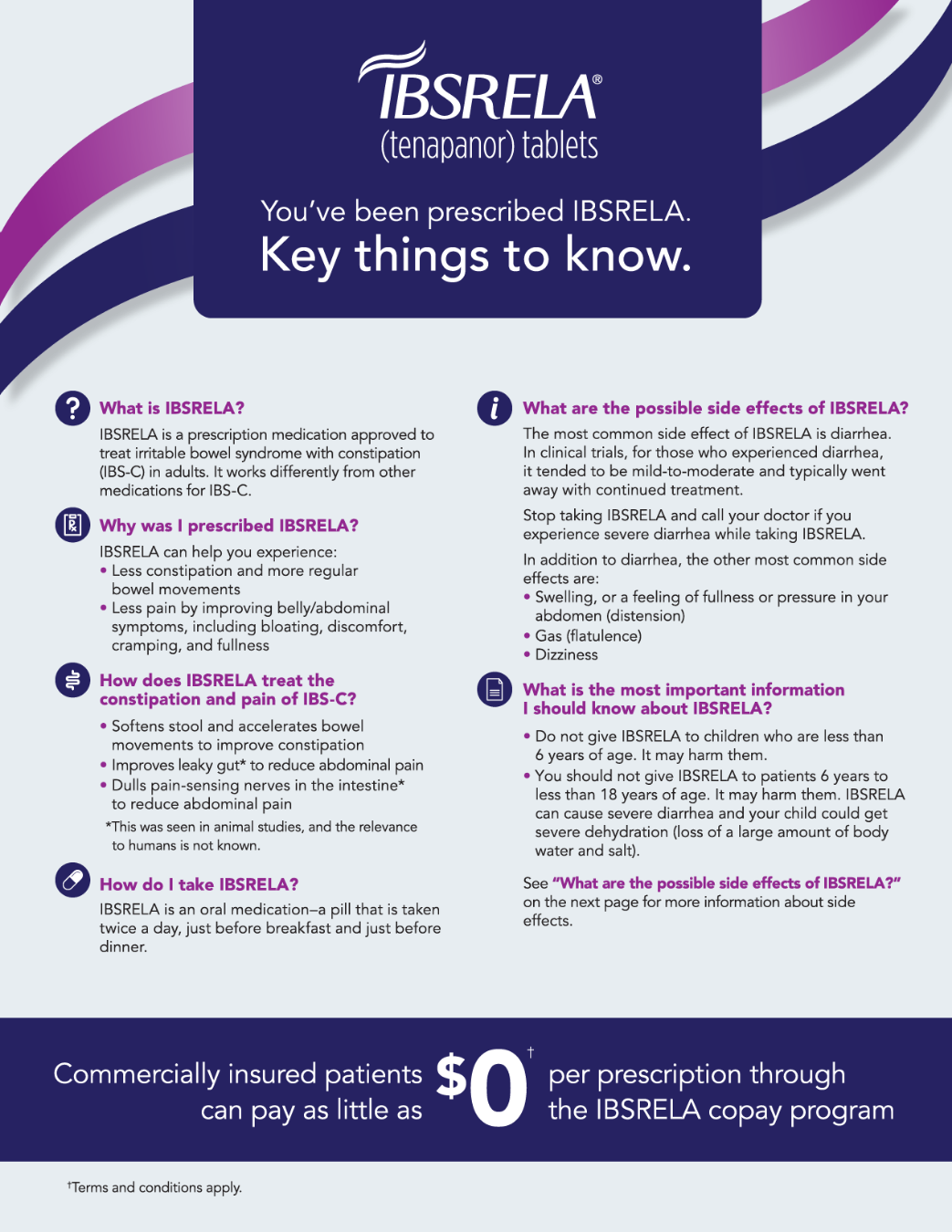 IBSRELA®
(tenapanor) tablets

You've been prescribed IBSRELA.
Key things to know.

What is IBSRELA?
IBSRELA is a prescription medication approved to treat irritable bowel syndrome with constipation (IBS-C) in adults. It works differently from other medications for IBS-C.

Why was I prescribed IBSRELA?
IBSRELA can help you experience:
• Less constipation and more regular bowel movements
• Less pain by improving belly/abdominal symptoms, including bloating, discomfort, cramping, and fullness

How does IBSRELA treat the constipation and pain of IBS-C?
• Softens stool and accelerates bowel movements to improve constipation
• Improves leaky gut* to reduce abdominal pain
• Dulls pain-sensing nerves in the intestine* to reduce abdominal pain
*This was seen in animal studies, and the relevance to humans is not known.

How do I take IBSRELA?
IBSRELA is an oral medication–a pill that is taken twice a day, just before breakfast and just before dinner.

What are the possible side effects of IBSRELA?
The most common side effect of IBSRELA is diarrhea. In clinical trials, for those who experienced diarrhea, it tended to be mild-to-moderate and typically went away with continued treatment.

Stop taking IBSRELA and call your doctor if you experience severe diarrhea while taking IBSRELA.

In addition to diarrhea, the other most common side effects are:
• Swelling, or a feeling of fullness or pressure in your abdomen (distension)
• Gas (flatulence)
• Dizziness

What is the most important information I should know about IBSRELA?
• Do not give IBSRELA to children who are less than 6 years of age. It may harm them.
• You should not give IBSRELA to patients 6 years to less than 18 years of age. It may harm them. IBSRELA can cause severe diarrhea and your child could get severe dehydration (loss of a large amount of body water and salt).

See "What are the possible side effects of IBSRELA?" on the next page for more information about side effects.

Commercially insured patients can pay as little as $0† per prescription through the IBSRELA copay program

†Terms and conditions apply.